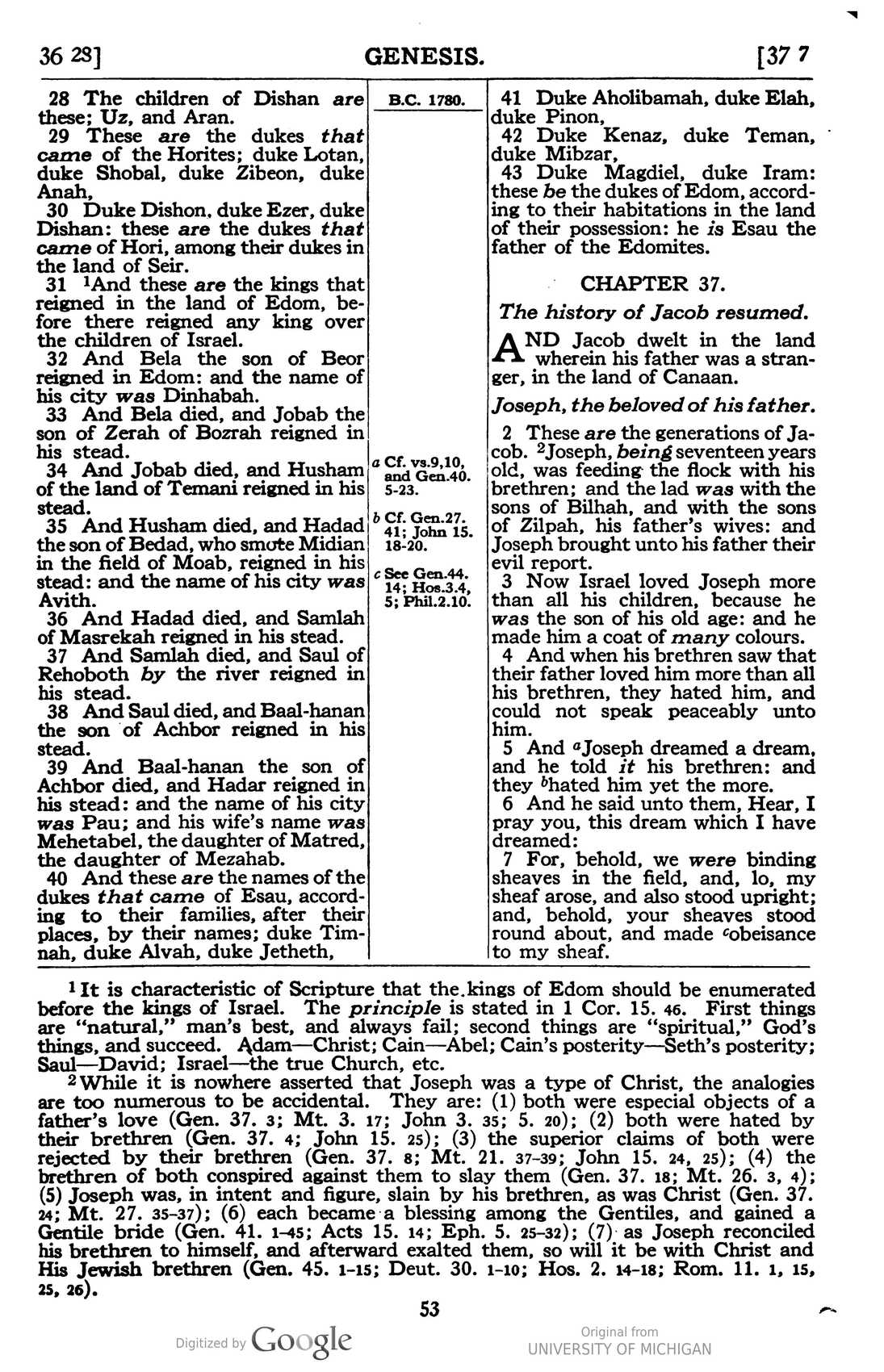 36 28] GENESIS. [37 7

28 The children of Dishan are these; Uz, and Aran.

29 These are the dukes that came of the Horites; duke Lotan, duke Shobal, duke Zibeon, duke Anah,

30 Duke Dishon, duke Ezer, duke Dishan: these are the dukes that came of Hori, among their dukes in the land of Seir.

31 $^{1}$And these are the kings that reigned in the land of Edom, before there reigned any king over the children of Israel.

32 And Bela the son of Beor reigned in Edom: and the name of his city was Dinhabah.

33 And Bela died, and Jobab the son of Zerah of Bozrah reigned in his stead.

34 And Jobab died, and Husham of the land of Temani reigned in his stead.

35 And Husham died, and Hadad the son of Bedad, who smote Midian in the field of Moab, reigned in his stead: and the name of his city was Avith.

36 And Hadad died, and Samlah of Masrekah reigned in his stead.

37 And Samlah died, and Saul of Rehoboth by the river reigned in his stead.

38 And Saul died, and Baal-hanan the son of Achbor reigned in his stead.

39 And Baal-hanan the son of Achbor died, and Hadar reigned in his stead: and the name of his city was Pau; and his wife's name was Mehetabel, the daughter of Matred, the daughter of Mezahab.

40 And these are the names of the dukes that came of Esau, according to their families, after their places, by their names; duke Timnah, duke Alvah, duke Jetheth,

B.C. 1780.

a Cf. vs.9,10, and Gen.40. 5-23.

b Cf. Gen.27. 41; John 15. 18-20.

c See Gen.44. 14; Hos.3.4, 5; Phil.2.10.

41 Duke Aholibamah, duke Elah, duke Pinon,

42 Duke Kenaz, duke Teman, duke Mibzar,

43 Duke Magdiel, duke Iram: these be the dukes of Edom, according to their habitations in the land of their possession: he is Esau the father of the Edomites.

CHAPTER 37.

The history of Jacob resumed.

AND Jacob dwelt in the land wherein his father was a stranger, in the land of Canaan.

Joseph, the beloved of his father.

2 These are the generations of Jacob. $^{2}$Joseph, being seventeen years old, was feeding the flock with his brethren; and the lad was with the sons of Bilhah, and with the sons of Zilpah, his father's wives: and Joseph brought unto his father their evil report.

3 Now Israel loved Joseph more than all his children, because he was the son of his old age: and he made him a coat of many colours.

4 And when his brethren saw that their father loved him more than all his brethren, they hated him, and could not speak peaceably unto him.

5 And $^{a}$Joseph dreamed a dream, and he told it his brethren: and they $^{b}$hated him yet the more.

6 And he said unto them, Hear, I pray you, this dream which I have dreamed:

7 For, behold, we were binding sheaves in the field, and, lo, my sheaf arose, and also stood upright; and, behold, your sheaves stood round about, and made $^{c}$obeisance to my sheaf.

$^{1}$It is characteristic of Scripture that the kings of Edom should be enumerated before the kings of Israel. The principle is stated in 1 Cor. 15. 46. First things are "natural," man's best, and always fail; second things are "spiritual," God's things, and succeed. Adam—Christ; Cain—Abel; Cain's posterity—Seth's posterity; Saul—David; Israel—the true Church, etc.

$^{2}$While it is nowhere asserted that Joseph was a type of Christ, the analogies are too numerous to be accidental. They are: (1) both were especial objects of a father's love (Gen. 37. 3; Mt. 3. 17; John 3. 35; 5. 20); (2) both were hated by their brethren (Gen. 37. 4; John 15. 25); (3) the superior claims of both were rejected by their brethren (Gen. 37. 8; Mt. 21. 37-39; John 15. 24, 25); (4) the brethren of both conspired against them to slay them (Gen. 37. 18; Mt. 26. 3, 4); (5) Joseph was, in intent and figure, slain by his brethren, as was Christ (Gen. 37. 24; Mt. 27. 35-37); (6) each became a blessing among the Gentiles, and gained a Gentile bride (Gen. 41. 1-45; Acts 15. 14; Eph. 5. 25-32); (7) as Joseph reconciled his brethren to himself, and afterward exalted them, so will it be with Christ and His Jewish brethren (Gen. 45. 1-15; Deut. 30. 1-10; Hos. 2. 14-18; Rom. 11. 1, 15, 25, 26).

53

Digitized by Google

Original from
UNIVERSITY OF MICHIGAN